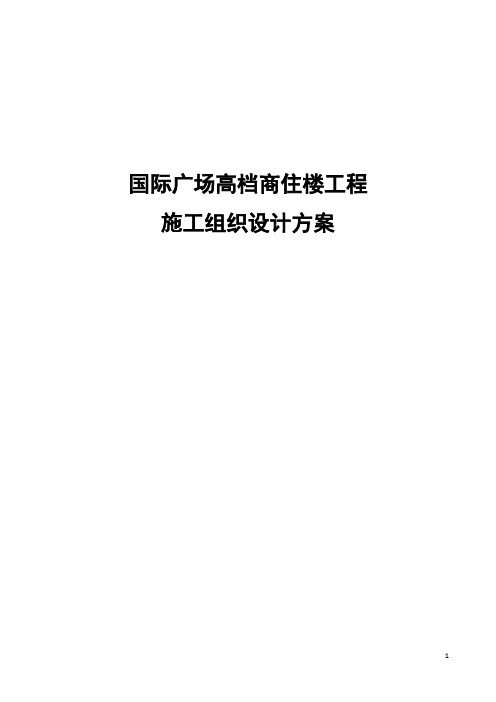 国际广场高档商住楼工程
施工组织设计方案

1